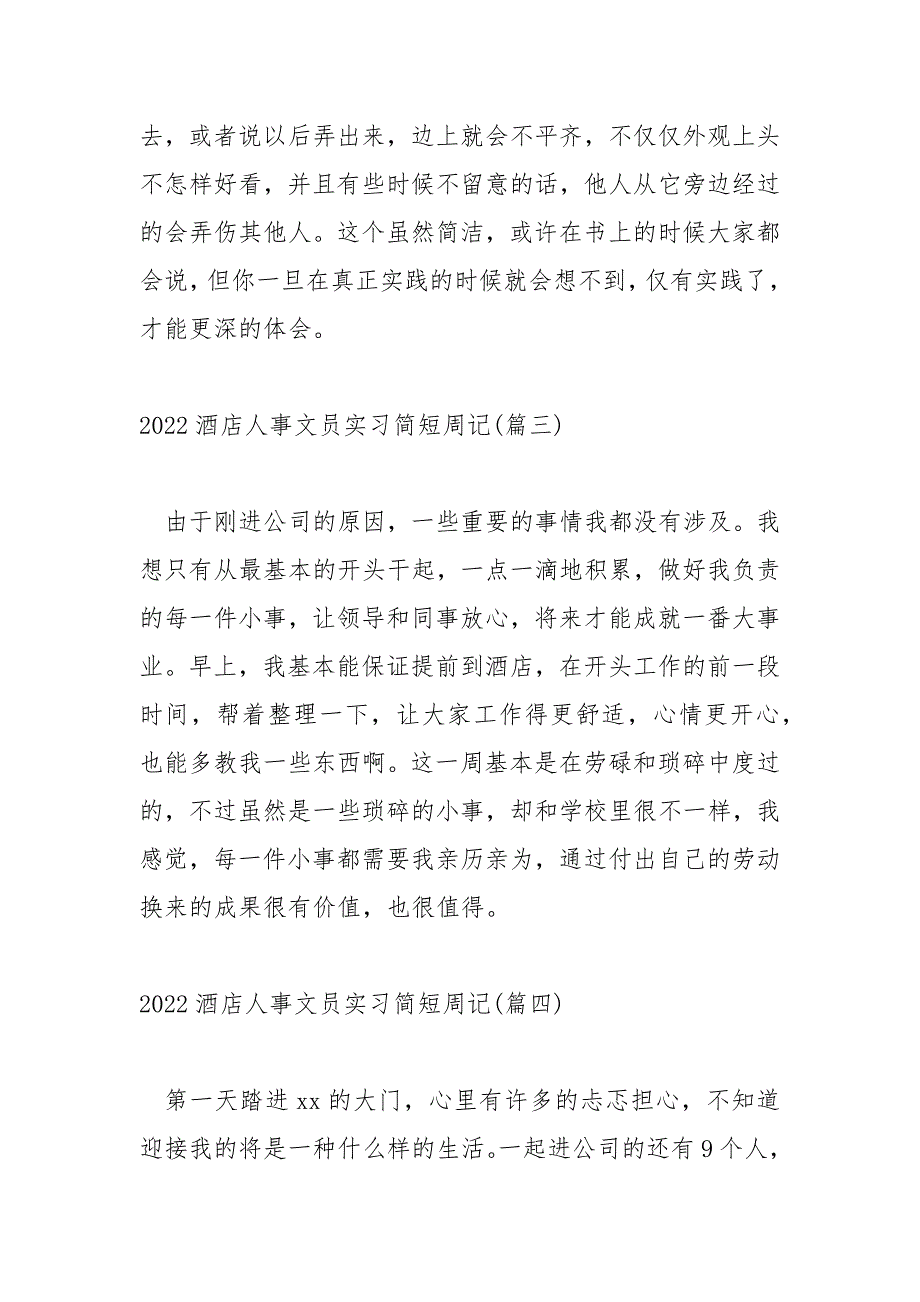 去，或者说以后弄出来，边上就会不平齐，不仅仅外观上头不怎样好看，并且有些时候不留意的话，他人从它旁边经过的会弄伤其他人。这个虽然简洁，或许在书上的时候大家都会说，但你一旦在真正实践的时候就会想不到，仅有实践了，才能更深的体会。

2022 酒店人事文员实习简短周记(篇三)

由于刚进公司的原因，一些重要的事情我都没有涉及。我想只有从最基本的开头干起，一点一滴地积累，做好我负责的每一件小事，让领导和同事放心，将来才能成就一番大事业。早上，我基本能保证提前到酒店，在开头工作的前一段时间，帮着整理一下，让大家工作得更舒适，心情更开心，也能多教我一些东西啊。这一周基本是在劳碌和琐碎中度过的，不过虽然是一些琐碎的小事，却和学校里很不一样，我感觉，每一件小事都需要我亲历亲为，通过付出自己的劳动换来的成果很有价值，也很值得。

2022 酒店人事文员实习简短周记(篇四)

第一天踏进 xx 的大门，心里有许多的忐忑担心，不知道迎接我的将是一种什么样的生活。一起进公司的还有 9 个人，